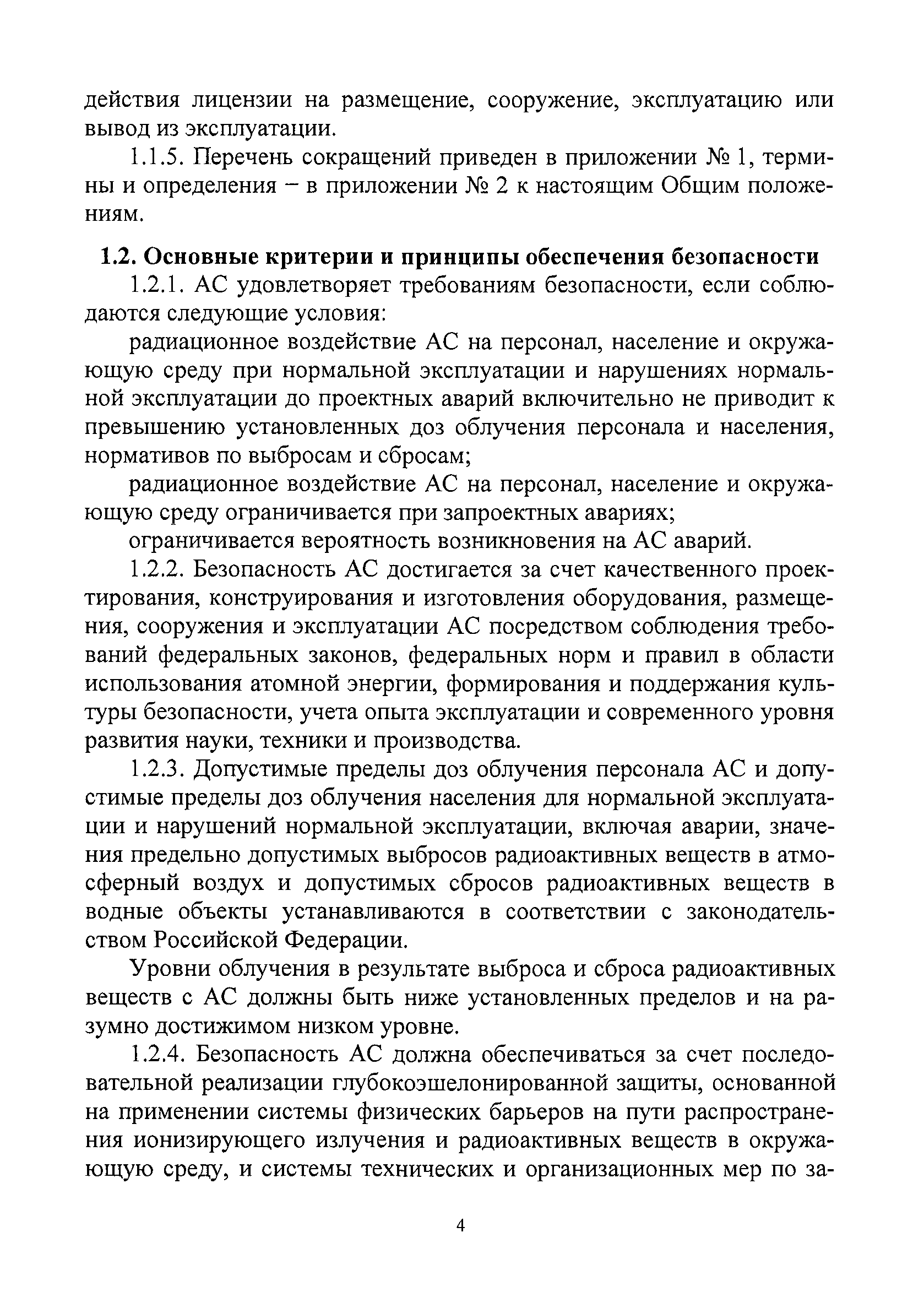 действия лицензии на размещение, сооружение, эксплуатацию или вывод из эксплуатации.

1.1.5. Перечень сокращений приведен в приложении № 1, термины и определения – в приложении № 2 к настоящим Общим положениям.

1.2. Основные критерии и принципы обеспечения безопасности

1.2.1. АС удовлетворяет требованиям безопасности, если соблюдаются следующие условия:

радиационное воздействие АС на персонал, население и окружающую среду при нормальной эксплуатации и нарушениях нормальной эксплуатации до проектных аварий включительно не приводит к превышению установленных доз облучения персонала и населения, нормативов по выбросам и сбросам;

радиационное воздействие АС на персонал, население и окружающую среду ограничивается при запроектных авариях;

ограничивается вероятность возникновения на АС аварий.

1.2.2. Безопасность АС достигается за счет качественного проектирования, конструирования и изготовления оборудования, размещения, сооружения и эксплуатации АС посредством соблюдения требований федеральных законов, федеральных норм и правил в области использования атомной энергии, формирования и поддержания культуры безопасности, учета опыта эксплуатации и современного уровня развития науки, техники и производства.

1.2.3. Допустимые пределы доз облучения персонала АС и допустимые пределы доз облучения населения для нормальной эксплуатации и нарушений нормальной эксплуатации, включая аварии, значения предельно допустимых выбросов радиоактивных веществ в атмосферный воздух и допустимых сбросов радиоактивных веществ в водные объекты устанавливаются в соответствии с законодательством Российской Федерации.

Уровни облучения в результате выброса и сброса радиоактивных веществ с АС должны быть ниже установленных пределов и на разумно достижимом низком уровне.

1.2.4. Безопасность АС должна обеспечиваться за счет последовательной реализации глубокоэшелонированной защиты, основанной на применении системы физических барьеров на пути распространения ионизирующего излучения и радиоактивных веществ в окружающую среду, и системы технических и организационных мер по за-

4